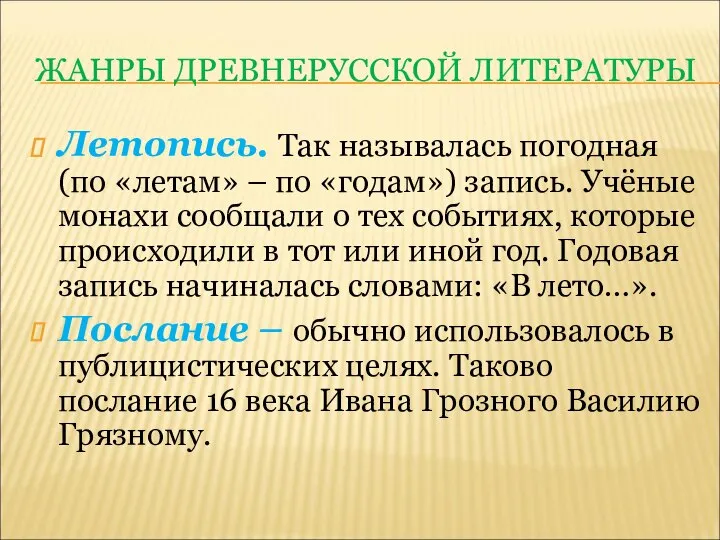 ЖАНРЫ ДРЕВНЕРУССКОЙ ЛИТЕРАТУРЫ

Летопись. Так называлась погодная (по «летам» – по «годам») запись. Учёные монахи сообщали о тех событиях, которые происходили в тот или иной год. Годовая запись начиналась словами: «В лето…».

Послание – обычно использовалось в публицистических целях. Таково послание 16 века Ивана Грозного Василию Грязному.